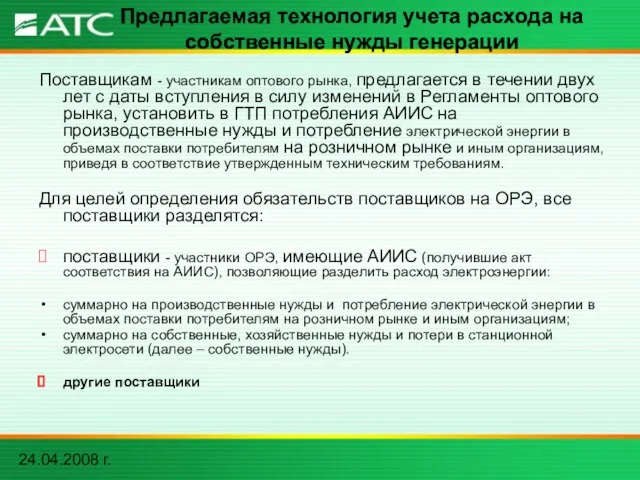 АТС

Предлагаемая технология учета расхода на собственные нужды генерации

Поставщикам - участникам оптового рынка, предлагается в течении двух лет с даты вступления в силу изменений в Регламенты оптового рынка, установить в ГТП потребления АИИС на производственные нужды и потребление электрической энергии в объемах поставки потребителям на розничном рынке и иным организациям, приведя в соответствие утвержденным техническим требованиям.

Для целей определения обязательств поставщиков на ОРЭ, все поставщики разделятся:

поставщики - участники ОРЭ, имеющие АИИС (получившие акт соответствия на АИИС), позволяющие разделить расход электроэнергии:

• суммарно на производственные нужды и потребление электрической энергии в объемах поставки потребителям на розничном рынке и иным организациям;
• суммарно на собственные, хозяйственные нужды и потери в станционной электросети (далее – собственные нужды).

другие поставщики

24.04.2008 г.